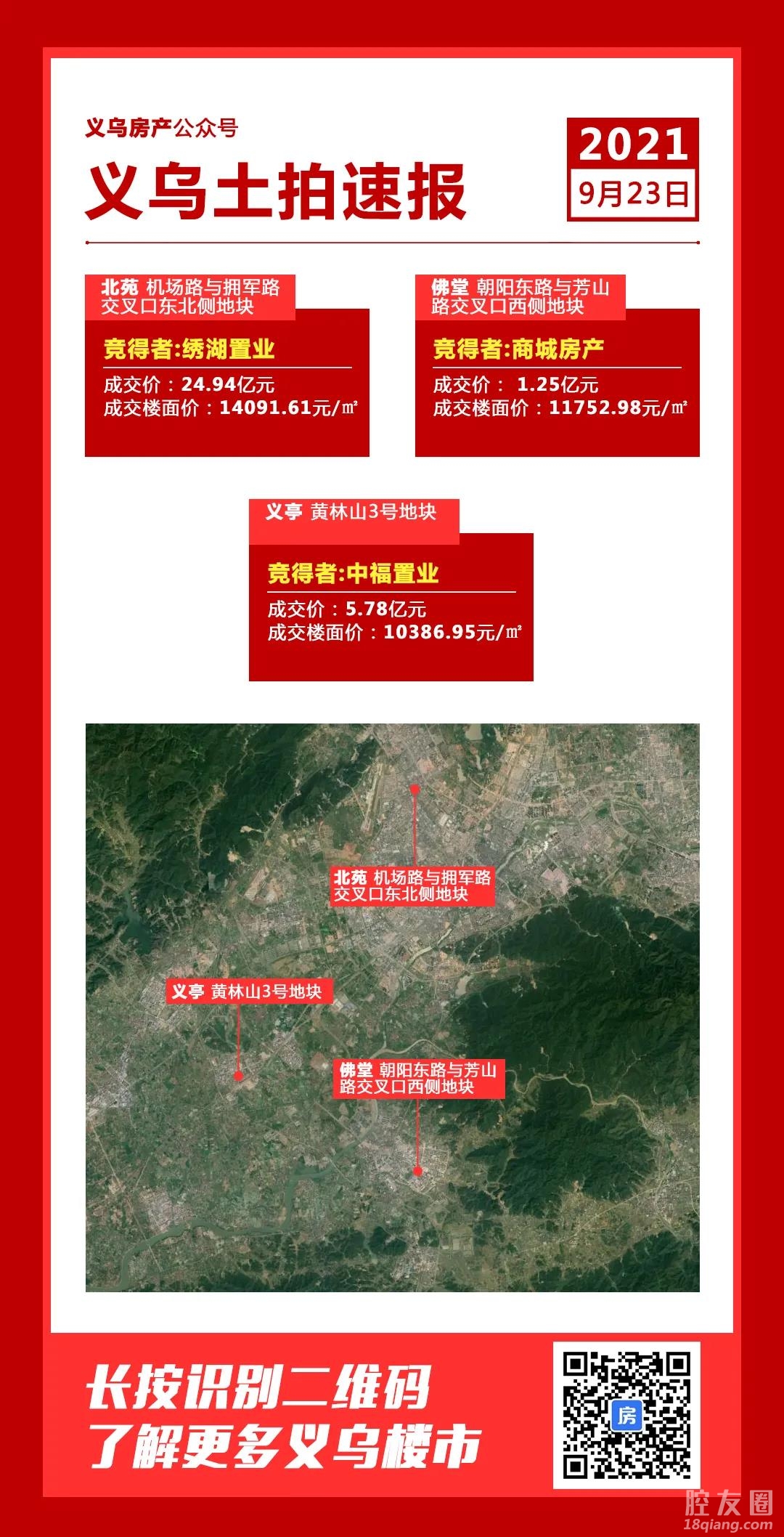 义乌房产公众号

义乌土拍速报

2021
9月23日

北苑 机场路与拥军路交叉口东北侧地块

竞得者:绣湖置业

成交价：24.94亿元
成交楼面价：14091.61元/㎡

佛堂 朝阳东路与芳山路交叉口西侧地块

竞得者:商城房产

成交价： 1.25亿元
成交楼面价：11752.98元/㎡

义亭 黄林山3号地块

竞得者:中福置业

成交价：5.78亿元
成交楼面价：10386.95元/㎡

北苑 机场路与拥军路交叉口东北侧地块

义亭 黄林山3号地块

佛堂 朝阳东路与芳山路交叉口西侧地块

长按识别二维码
了解更多义乌楼市

房

腔友圈
18qiang.com